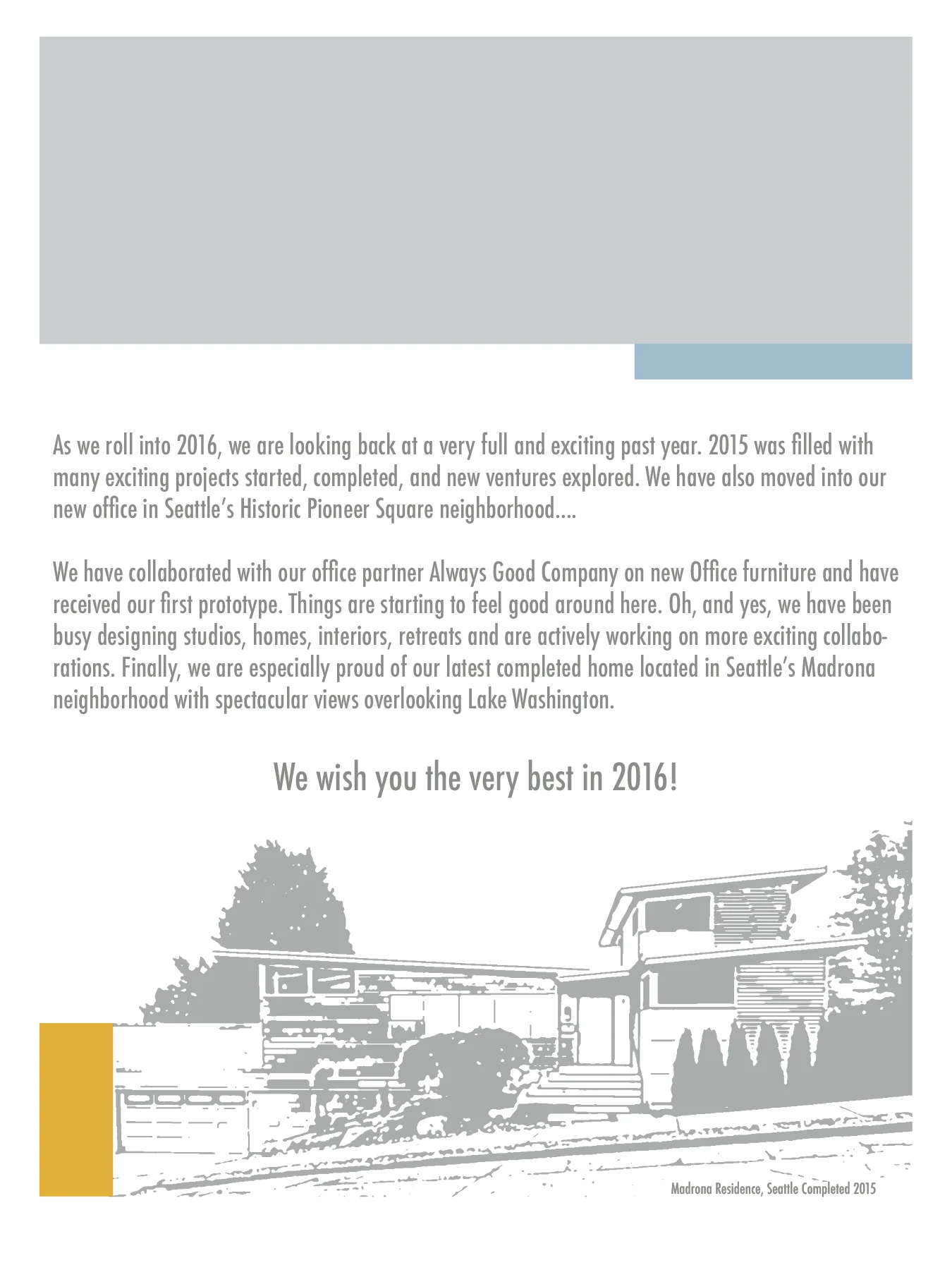 As we roll into 2016, we are looking back at a very full and exciting past year. 2015 was filled with many exciting projects started, completed, and new ventures explored. We have also moved into our new office in Seattle's Historic Pioneer Square neighborhood....

We have collaborated with our office partner Always Good Company on new Office furniture and have received our first prototype. Things are starting to feel good around here. Oh, and yes, we have been busy designing studios, homes, interiors, retreats and are actively working on more exciting collaborations. Finally, we are especially proud of our latest completed home located in Seattle's Madrona neighborhood with spectacular views overlooking Lake Washington.

We wish you the very best in 2016!

Madrona Residence, Seattle Completed 2015